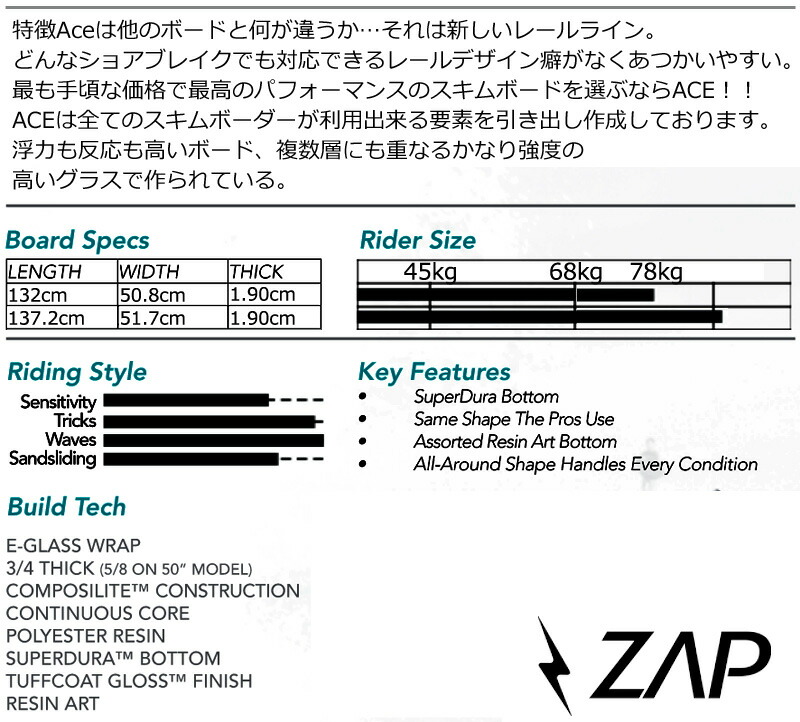 特徴Aceは他のボードと何が違うか…それは新しいレールライン。
どんなショアブレイクでも対応できるレールデザイン癖がなくあつかいやすい。
最も手頃な価格で最高のパフォーマンスのスキムボードを選ぶならACE！！
ACEは全てのスキムボーダーが利用出来る要素を引き出し作成しております。
浮力も反応も高いボード、複数層にも重なるかなり強度の
高いグラスで作られている。

Board Specs

| LENGTH | WIDTH | THICK |
|---|---|---|
| 132cm | 50.8cm | 1.90cm |
| 137.2cm | 51.7cm | 1.90cm |

Rider Size

45kg 68kg 78kg

Riding Style

Sensitivity
Tricks
Waves
Sandsliding

Key Features

• SuperDura Bottom
• Same Shape The Pros Use
• Assorted Resin Art Bottom
• All-Around Shape Handles Every Condition

Build Tech

E-GLASS WRAP
3/4 THICK (5/8 ON 50" MODEL)
COMPOSILITE™ CONSTRUCTION
CONTINUOUS CORE
POLYESTER RESIN
SUPERDURA™ BOTTOM
TUFFCOAT GLOSS™ FINISH
RESIN ART

ZAP